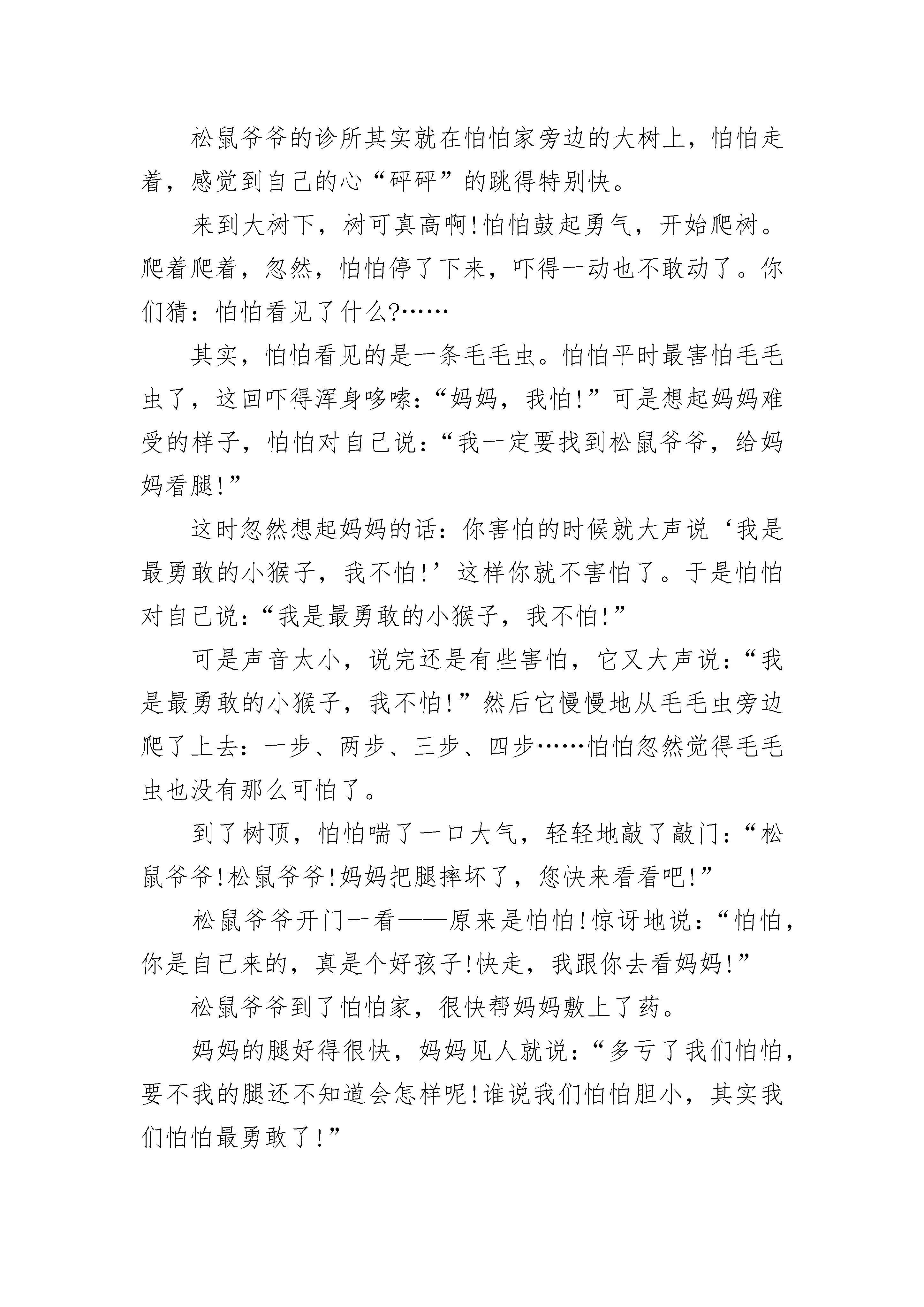 松鼠爷爷的诊所其实就在怕怕家旁边的大树上，怕怕走着，感觉到自己的心“砰砰”的跳得特别快。

来到大树下，树可真高啊！怕怕鼓起勇气，开始爬树。爬着爬着，忽然，怕怕停了下来，吓得一动也不敢动了。你们猜：怕怕看见了什么?……

其实，怕怕看见的是一条毛毛虫。怕怕平时最害怕毛毛虫了，这回吓得浑身哆嗦：“妈妈，我怕！”可是想起妈妈难受的样子，怕怕对自己说：“我一定要找到松鼠爷爷，给妈妈看腿！”

这时忽然想起妈妈的话：你害怕的时候就大声说‘我是最勇敢的小猴子，我不怕！’这样你就不害怕了。于是怕怕对自己说：“我是最勇敢的小猴子，我不怕！”

可是声音太小，说完还是有些害怕，它又大声说：“我是最勇敢的小猴子，我不怕！”然后它慢慢地从毛毛虫旁边爬了上去：一步、两步、三步、四步……怕怕忽然觉得毛毛虫也没有那么可怕了。

到了树顶，怕怕喘了一口大气，轻轻地敲了敲门：“松鼠爷爷！松鼠爷爷！妈妈把腿摔坏了，您快来看看吧！”

松鼠爷爷开门一看——原来是怕怕！惊讶地说：“怕怕，你是自己来的，真是个好孩子！快走，我跟你去看妈妈！”

松鼠爷爷到了怕怕家，很快帮妈妈敷上了药。

妈妈的腿好得很快，妈妈见人就说：“多亏了我们怕怕，要不我的腿还不知道会怎样呢！谁说我们怕怕胆小，其实我们怕怕最勇敢了！”